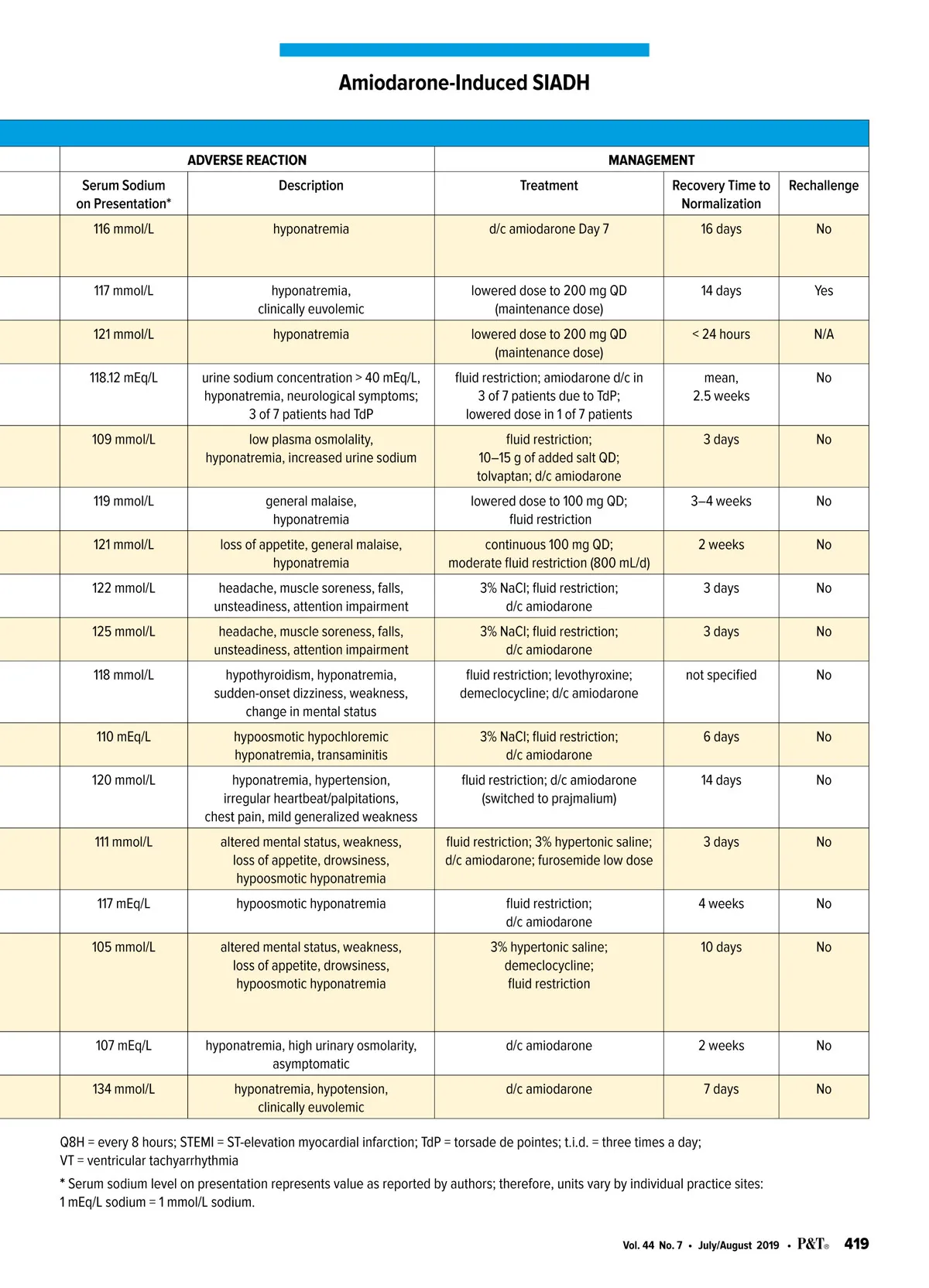 Amiodarone-Induced SIADH

| ADVERSE REACTION | | MANAGEMENT | | |
|---|---|---|---|---|
| Serum Sodium on Presentation* | Description | Treatment | Recovery Time to Normalization | Rechallenge |
| 116 mmol/L | hyponatremia | d/c amiodarone Day 7 | 16 days | No |
| 117 mmol/L | hyponatremia, clinically euvolemic | lowered dose to 200 mg QD (maintenance dose) | 14 days | Yes |
| 121 mmol/L | hyponatremia | lowered dose to 200 mg QD (maintenance dose) | < 24 hours | N/A |
| 118.12 mEq/L | urine sodium concentration > 40 mEq/L, hyponatremia, neurological symptoms; 3 of 7 patients had TdP | fluid restriction; amiodarone d/c in 3 of 7 patients due to TdP; lowered dose in 1 of 7 patients | mean, 2.5 weeks | No |
| 109 mmol/L | low plasma osmolality, hyponatremia, increased urine sodium | fluid restriction; 10–15 g of added salt QD; tolvaptan; d/c amiodarone | 3 days | No |
| 119 mmol/L | general malaise, hyponatremia | lowered dose to 100 mg QD; fluid restriction | 3–4 weeks | No |
| 121 mmol/L | loss of appetite, general malaise, hyponatremia | continuous 100 mg QD; moderate fluid restriction (800 mL/d) | 2 weeks | No |
| 122 mmol/L | headache, muscle soreness, falls, unsteadiness, attention impairment | 3% NaCl; fluid restriction; d/c amiodarone | 3 days | No |
| 125 mmol/L | headache, muscle soreness, falls, unsteadiness, attention impairment | 3% NaCl; fluid restriction; d/c amiodarone | 3 days | No |
| 118 mmol/L | hypothyroidism, hyponatremia, sudden-onset dizziness, weakness, change in mental status | fluid restriction; levothyroxine; demeclocycline; d/c amiodarone | not specified | No |
| 110 mEq/L | hypoosmotic hypochloremic hyponatremia, transaminitis | 3% NaCl; fluid restriction; d/c amiodarone | 6 days | No |
| 120 mmol/L | hyponatremia, hypertension, irregular heartbeat/palpitations, chest pain, mild generalized weakness | fluid restriction; d/c amiodarone (switched to prajmalium) | 14 days | No |
| 111 mmol/L | altered mental status, weakness, loss of appetite, drowsiness, hypoosmotic hyponatremia | fluid restriction; 3% hypertonic saline; d/c amiodarone; furosemide low dose | 3 days | No |
| 117 mEq/L | hypoosmotic hyponatremia | fluid restriction; d/c amiodarone | 4 weeks | No |
| 105 mmol/L | altered mental status, weakness, loss of appetite, drowsiness, hypoosmotic hyponatremia | 3% hypertonic saline; demeclocycline; fluid restriction | 10 days | No |
| 107 mEq/L | hyponatremia, high urinary osmolarity, asymptomatic | d/c amiodarone | 2 weeks | No |
| 134 mmol/L | hyponatremia, hypotension, clinically euvolemic | d/c amiodarone | 7 days | No |

Q8H = every 8 hours; STEMI = ST-elevation myocardial infarction; TdP = torsade de pointes; t.i.d. = three times a day; VT = ventricular tachyarrhythmia

* Serum sodium level on presentation represents value as reported by authors; therefore, units vary by individual practice sites: 1 mEq/L sodium = 1 mmol/L sodium.

Vol. 44 No. 7 • July/August 2019 • P&T® 419